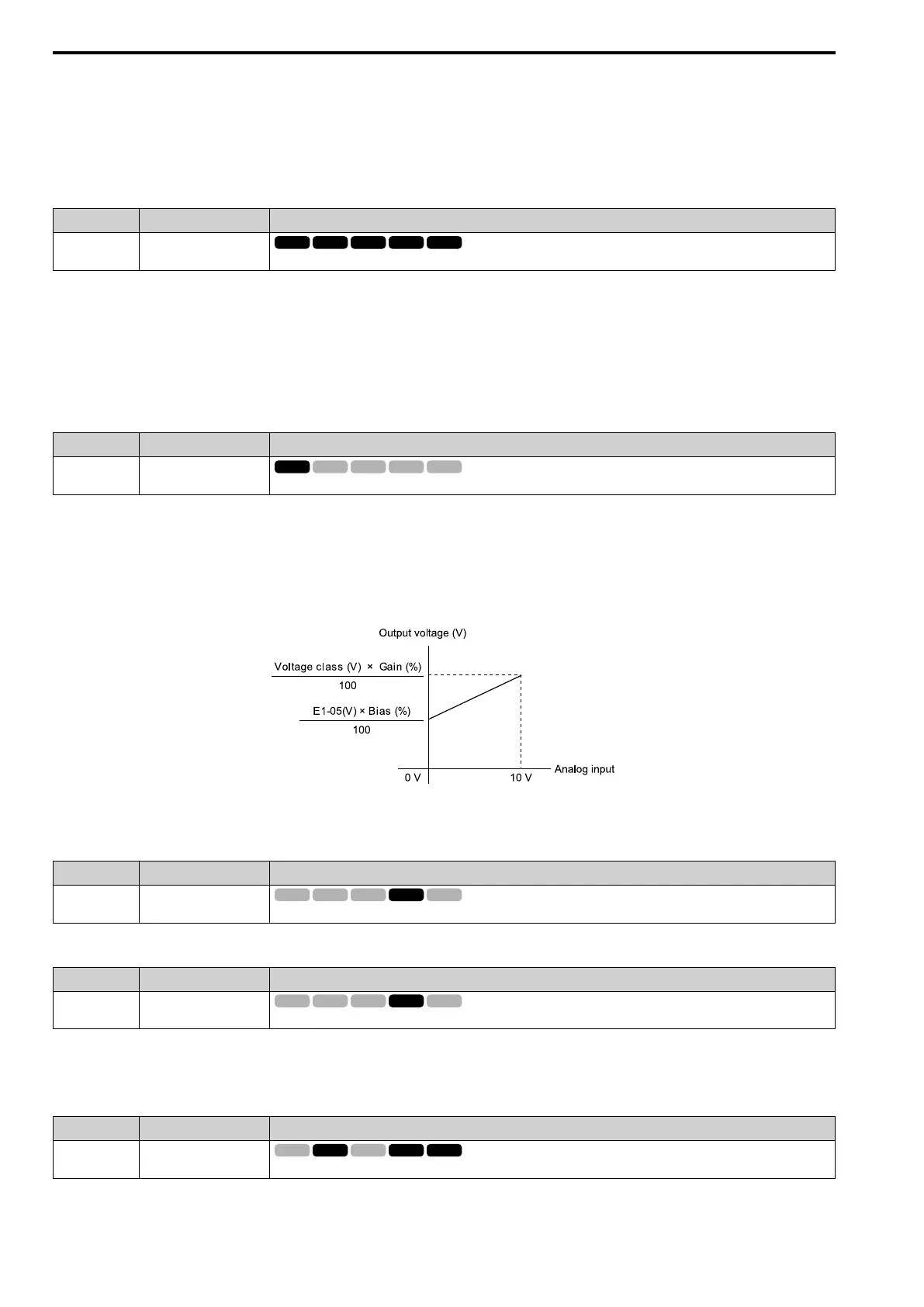 Output voltage (V)

$\frac{\text{Voltage class (V)} \times \text{Gain (\%)}}{100}$

$\frac{\text{E1-05(V)} \times \text{Bias (\%)}}{100}$

0 V

10 V

Analog input